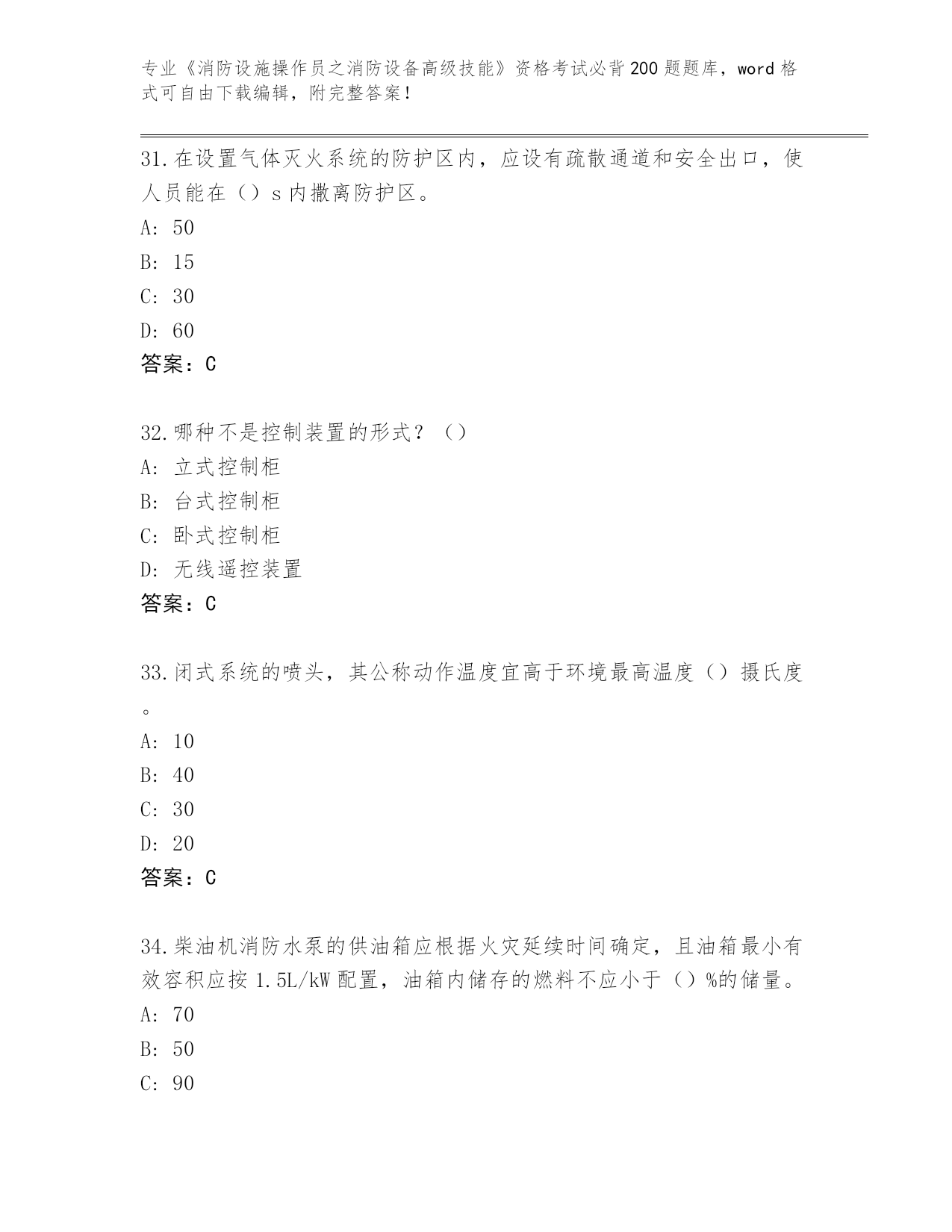 专业《消防设施操作员之消防设备高级技能》资格考试必背200题题库，word格式可自由下载编辑，附完整答案！

31.在设置气体灭火系统的防护区内，应设有疏散通道和安全出口，使人员能在（）s内撤离防护区。
A: 50
B: 15
C: 30
D: 60
答案：C

32.哪种不是控制装置的形式？（）
A: 立式控制柜
B: 台式控制柜
C: 卧式控制柜
D: 无线遥控装置
答案：C

33.闭式系统的喷头，其公称动作温度宜高于环境最高温度（）摄氏度。
A: 10
B: 40
C: 30
D: 20
答案：C

34.柴油机消防水泵的供油箱应根据火灾延续时间确定，且油箱最小有效容积应按1.5L/kW配置，油箱内储存的燃料不应小于（）%的储量。
A: 70
B: 50
C: 90